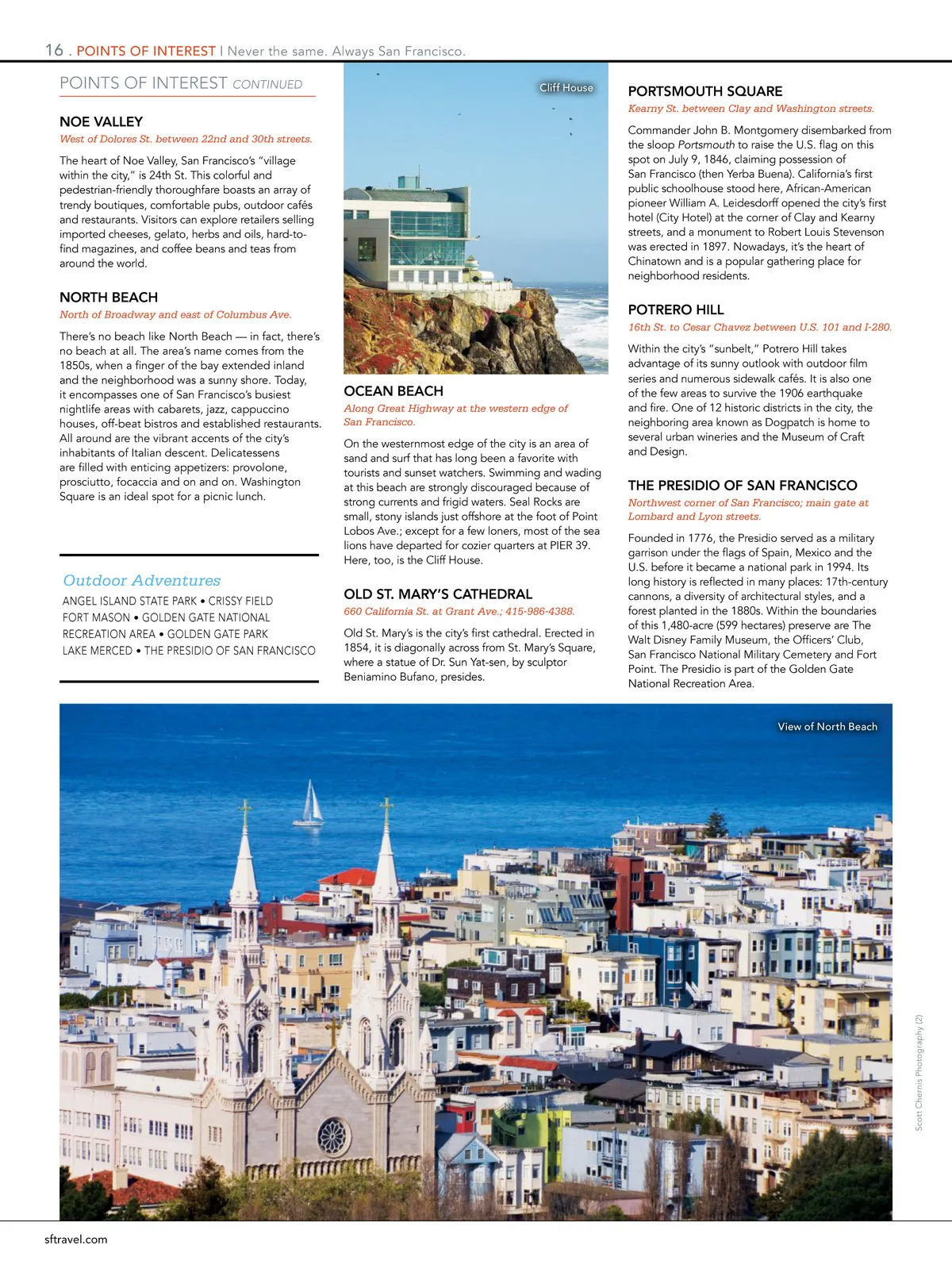 16 . POINTS OF INTEREST | Never the same. Always San Francisco.

POINTS OF INTEREST CONTINUED

NOE VALLEY
West of Dolores St. between 22nd and 30th streets.

The heart of Noe Valley, San Francisco's "village within the city," is 24th St. This colorful and pedestrian-friendly thoroughfare boasts an array of trendy boutiques, comfortable pubs, outdoor cafés and restaurants. Visitors can explore retailers selling imported cheeses, gelato, herbs and oils, hard-to-find magazines, and coffee beans and teas from around the world.

NORTH BEACH
North of Broadway and east of Columbus Ave.

There's no beach like North Beach — in fact, there's no beach at all. The area's name comes from the 1850s, when a finger of the bay extended inland and the neighborhood was a sunny shore. Today, it encompasses one of San Francisco's busiest nightlife areas with cabarets, jazz, cappuccino houses, off-beat bistros and established restaurants. All around are the vibrant accents of the city's inhabitants of Italian descent. Delicatessens are filled with enticing appetizers: provolone, prosciutto, focaccia and on and on. Washington Square is an ideal spot for a picnic lunch.

Outdoor Adventures
ANGEL ISLAND STATE PARK • CRISSY FIELD
FORT MASON • GOLDEN GATE NATIONAL RECREATION AREA • GOLDEN GATE PARK
LAKE MERCED • THE PRESIDIO OF SAN FRANCISCO

Cliff House

OCEAN BEACH
Along Great Highway at the western edge of San Francisco.

On the westernmost edge of the city is an area of sand and surf that has long been a favorite with tourists and sunset watchers. Swimming and wading at this beach are strongly discouraged because of strong currents and frigid waters. Seal Rocks are small, stony islands just offshore at the foot of Point Lobos Ave.; except for a few loners, most of the sea lions have departed for cozier quarters at PIER 39. Here, too, is the Cliff House.

OLD ST. MARY'S CATHEDRAL
660 California St. at Grant Ave.; 415-986-4388.

Old St. Mary's is the city's first cathedral. Erected in 1854, it is diagonally across from St. Mary's Square, where a statue of Dr. Sun Yat-sen, by sculptor Beniamino Bufano, presides.

PORTSMOUTH SQUARE
Kearny St. between Clay and Washington streets.

Commander John B. Montgomery disembarked from the sloop Portsmouth to raise the U.S. flag on this spot on July 9, 1846, claiming possession of San Francisco (then Yerba Buena). California's first public schoolhouse stood here, African-American pioneer William A. Leidesdorff opened the city's first hotel (City Hotel) at the corner of Clay and Kearny streets, and a monument to Robert Louis Stevenson was erected in 1897. Nowadays, it's the heart of Chinatown and is a popular gathering place for neighborhood residents.

POTRERO HILL
16th St. to Cesar Chavez between U.S. 101 and I-280.

Within the city's "sunbelt," Potrero Hill takes advantage of its sunny outlook with outdoor film series and numerous sidewalk cafés. It is also one of the few areas to survive the 1906 earthquake and fire. One of 12 historic districts in the city, the neighboring area known as Dogpatch is home to several urban wineries and the Museum of Craft and Design.

THE PRESIDIO OF SAN FRANCISCO
Northwest corner of San Francisco; main gate at Lombard and Lyon streets.

Founded in 1776, the Presidio served as a military garrison under the flags of Spain, Mexico and the U.S. before it became a national park in 1994. Its long history is reflected in many places: 17th-century cannons, a diversity of architectural styles, and a forest planted in the 1880s. Within the boundaries of this 1,480-acre (599 hectares) preserve are The Walt Disney Family Museum, the Officers' Club, San Francisco National Military Cemetery and Fort Point. The Presidio is part of the Golden Gate National Recreation Area.

View of North Beach

Scott Chernis Photography (2)

sftravel.com